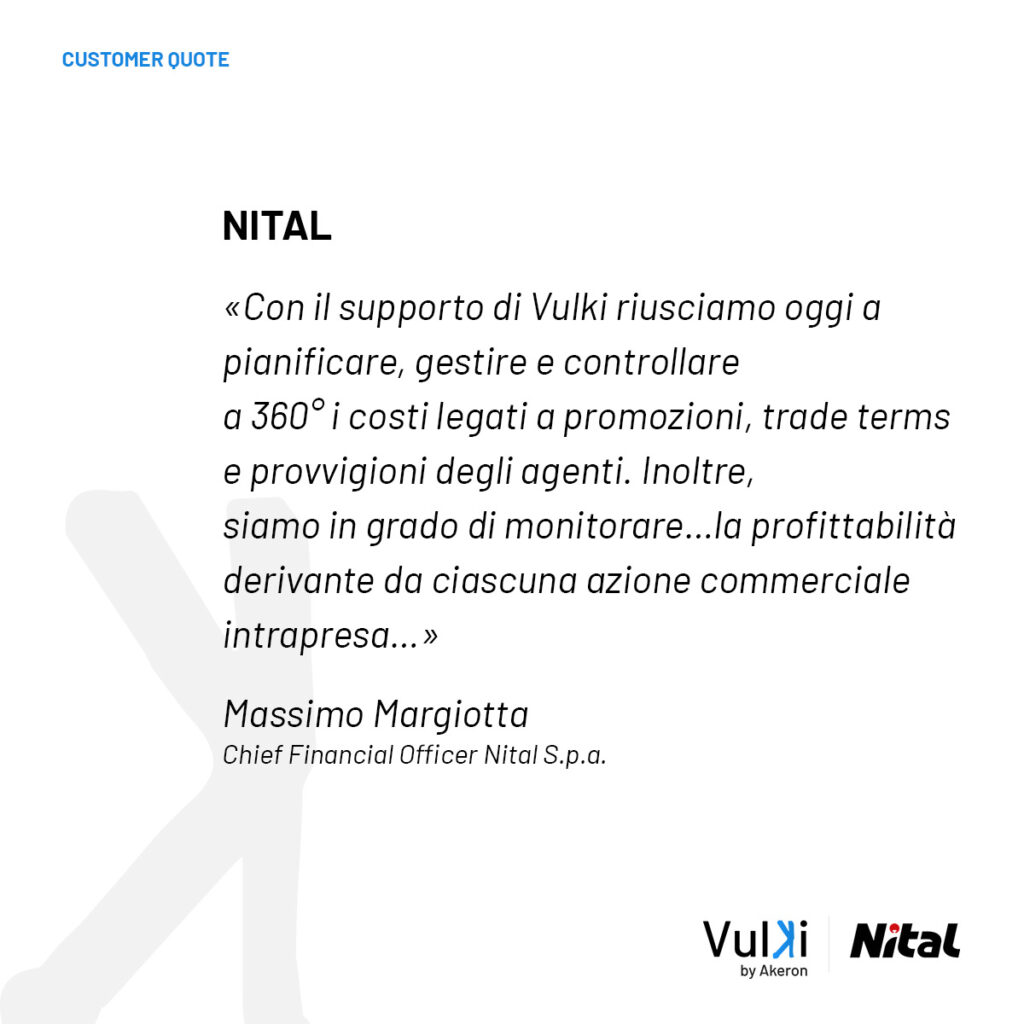 CUSTOMER QUOTE

NITAL

«Con il supporto di Vulki riusciamo oggi a pianificare, gestire e controllare a 360° i costi legati a promozioni, trade terms e provvigioni degli agenti. Inoltre, siamo in grado di monitorare...la profittabilità derivante da ciascuna azione commerciale intrapresa...»

Massimo Margiotta
Chief Financial Officer Nital S.p.a.

Vulki by Akeron

Nital